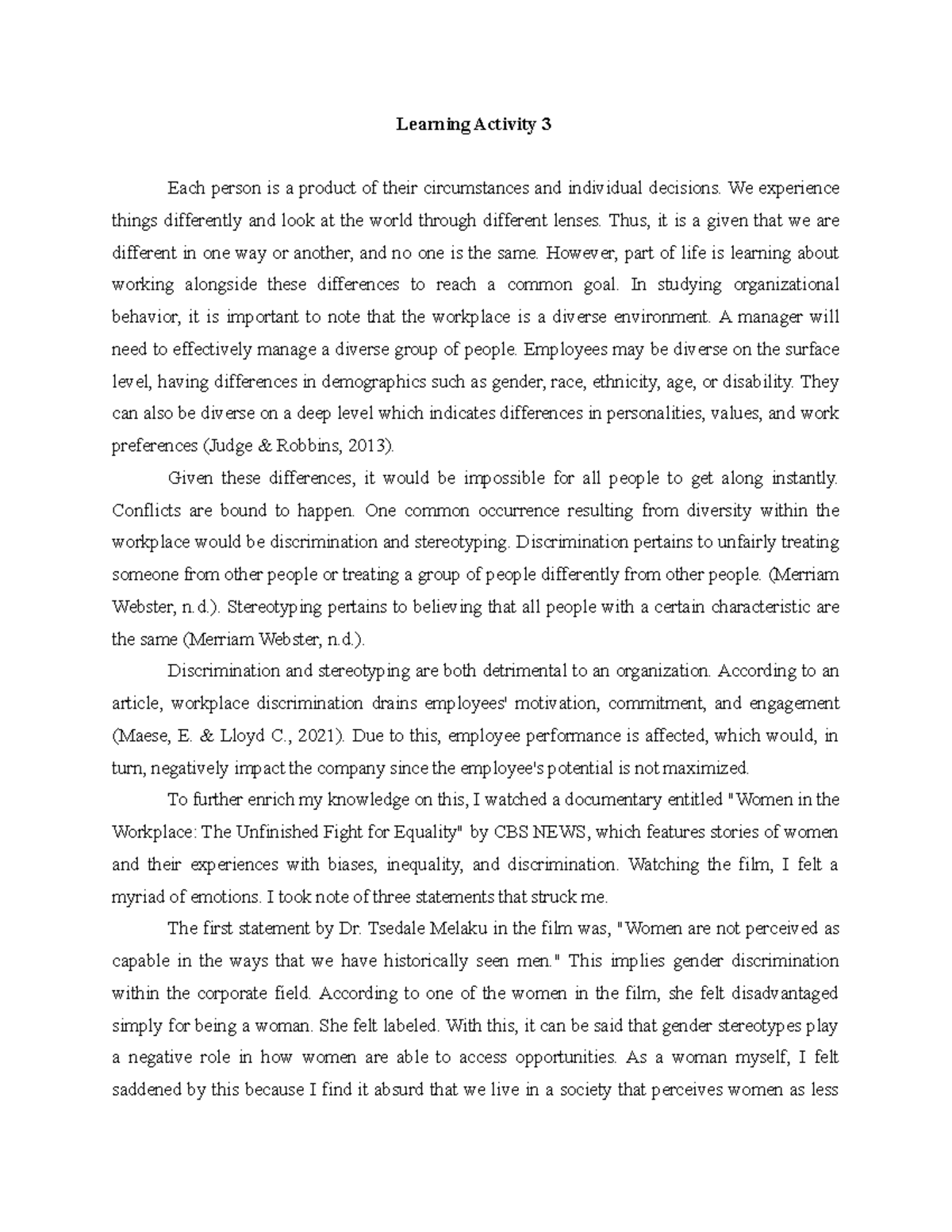 Learning Activity 3

Each person is a product of their circumstances and individual decisions. We experience things differently and look at the world through different lenses. Thus, it is a given that we are different in one way or another, and no one is the same. However, part of life is learning about working alongside these differences to reach a common goal. In studying organizational behavior, it is important to note that the workplace is a diverse environment. A manager will need to effectively manage a diverse group of people. Employees may be diverse on the surface level, having differences in demographics such as gender, race, ethnicity, age, or disability. They can also be diverse on a deep level which indicates differences in personalities, values, and work preferences (Judge & Robbins, 2013).

Given these differences, it would be impossible for all people to get along instantly. Conflicts are bound to happen. One common occurrence resulting from diversity within the workplace would be discrimination and stereotyping. Discrimination pertains to unfairly treating someone from other people or treating a group of people differently from other people. (Merriam Webster, n.d.). Stereotyping pertains to believing that all people with a certain characteristic are the same (Merriam Webster, n.d.).

Discrimination and stereotyping are both detrimental to an organization. According to an article, workplace discrimination drains employees' motivation, commitment, and engagement (Maese, E. & Lloyd C., 2021). Due to this, employee performance is affected, which would, in turn, negatively impact the company since the employee's potential is not maximized.

To further enrich my knowledge on this, I watched a documentary entitled "Women in the Workplace: The Unfinished Fight for Equality" by CBS NEWS, which features stories of women and their experiences with biases, inequality, and discrimination. Watching the film, I felt a myriad of emotions. I took note of three statements that struck me.

The first statement by Dr. Tsedale Melaku in the film was, "Women are not perceived as capable in the ways that we have historically seen men." This implies gender discrimination within the corporate field. According to one of the women in the film, she felt disadvantaged simply for being a woman. She felt labeled. With this, it can be said that gender stereotypes play a negative role in how women are able to access opportunities. As a woman myself, I felt saddened by this because I find it absurd that we live in a society that perceives women as less